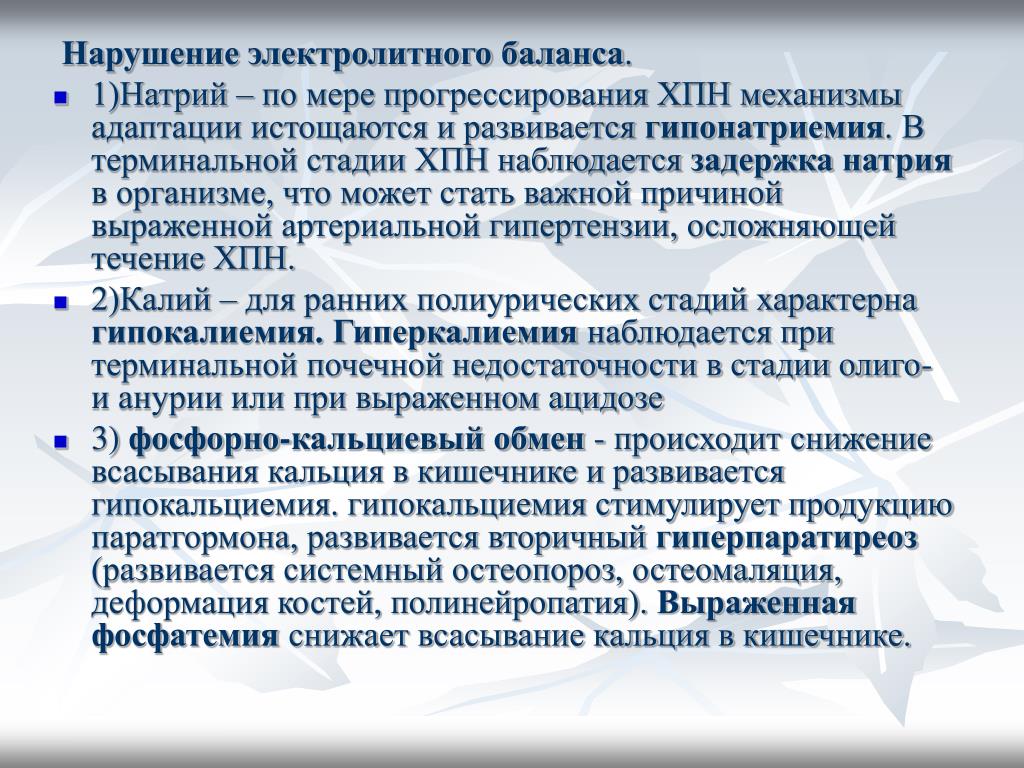 Нарушение электролитного баланса.

1)Натрий – по мере прогрессирования ХПН механизмы адаптации истощаются и развивается гипонатриемия. В терминальной стадии ХПН наблюдается задержка натрия в организме, что может стать важной причиной выраженной артериальной гипертензии, осложняющей течение ХПН.

2)Калий – для ранних полиурических стадий характерна гипокалиемия. Гиперкалиемия наблюдается при терминальной почечной недостаточности в стадии олиго- и анурии или при выраженном ацидозе

3) фосфорно-кальциевый обмен - происходит снижение всасывания кальция в кишечнике и развивается гипокальциемия. гипокальциемия стимулирует продукцию паратгормона, развивается вторичный гиперпаратиреоз (развивается системный остеопороз, остеомаляция, деформация костей, полинейропатия). Выраженная фосфатемия снижает всасывание кальция в кишечнике.